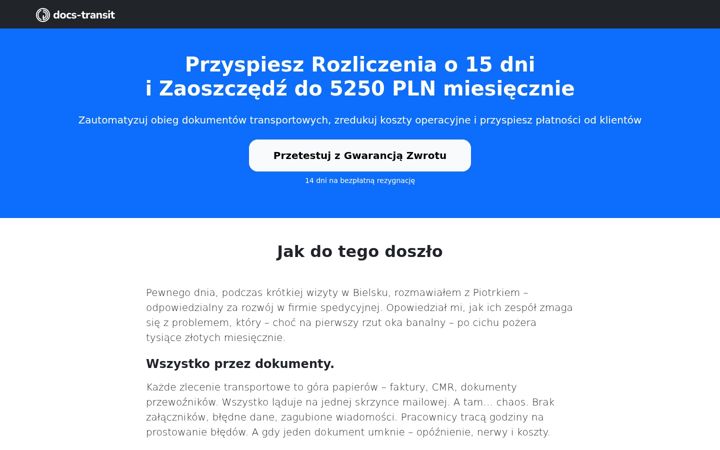 docs-transit

Przyspiesz Rozliczenia o 15 dni
i Zaoszczędź do 5250 PLN miesięcznie

Zautomatyzuj obieg dokumentów transportowych, zredukuj koszty operacyjne i przyspiesz płatności od klientów

Przetestuj z Gwarancją Zwrotu

14 dni na bezpłatną rezygnację

Jak do tego doszło

Pewnego dnia, podczas krótkiej wizyty w Bielsku, rozmawiałem z Piotrkiem – odpowiedzialny za rozwój w firmie spedycyjnej. Opowiedział mi, jak ich zespół zmaga się z problemem, który – choć na pierwszy rzut oka banalny – po cichu pożera tysiące złotych miesięcznie.

Wszystko przez dokumenty.

Każde zlecenie transportowe to góra papierów – faktury, CMR, dokumenty przewoźników. Wszystko ląduje na jednej skrzynce mailowej. A tam... chaos. Brak załączników, błędne dane, zagubione wiadomości. Pracownicy tracą godziny na prostowanie błędów. A gdy jeden dokument umknie – opóźnienie, nerwy i koszty.